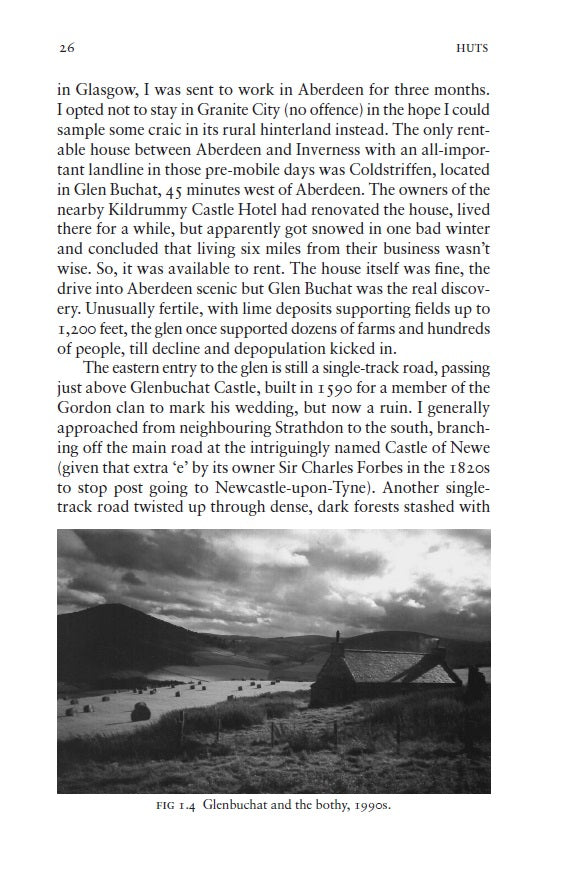 26 HUTS

in Glasgow, I was sent to work in Aberdeen for three months. I opted not to stay in Granite City (no offence) in the hope I could sample some craic in its rural hinterland instead. The only rentable house between Aberdeen and Inverness with an all-important landline in those pre-mobile days was Coldstriffen, located in Glen Buchat, 45 minutes west of Aberdeen. The owners of the nearby Kildrummy Castle Hotel had renovated the house, lived there for a while, but apparently got snowed in one bad winter and concluded that living six miles from their business wasn't wise. So, it was available to rent. The house itself was fine, the drive into Aberdeen scenic but Glen Buchat was the real discovery. Unusually fertile, with lime deposits supporting fields up to 1,200 feet, the glen once supported dozens of farms and hundreds of people, till decline and depopulation kicked in.

The eastern entry to the glen is still a single-track road, passing just above Glenbuchat Castle, built in 1590 for a member of the Gordon clan to mark his wedding, but now a ruin. I generally approached from neighbouring Strathdon to the south, branching off the main road at the intriguingly named Castle of Newe (given that extra 'e' by its owner Sir Charles Forbes in the 1820s to stop post going to Newcastle-upon-Tyne). Another single-track road twisted up through dense, dark forests stashed with

FIG 1.4 Glenbuchat and the bothy, 1990s.